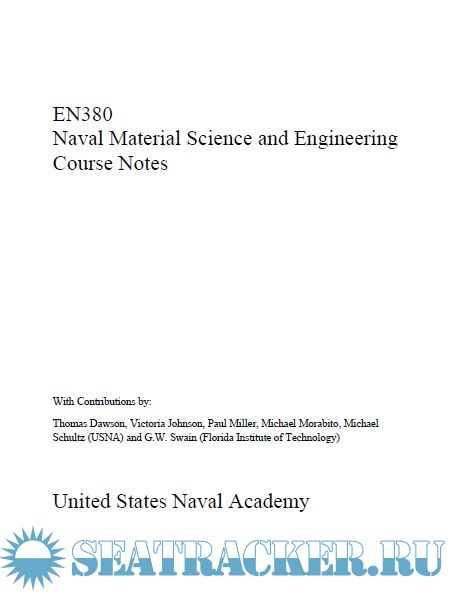 EN380
Naval Material Science and Engineering
Course Notes

With Contributions by:

Thomas Dawson, Victoria Johnson, Paul Miller, Michael Morabito, Michael Schultz (USNA) and G.W. Swain (Florida Institute of Technology)

United States Naval Academy

SEATRACKER.RU